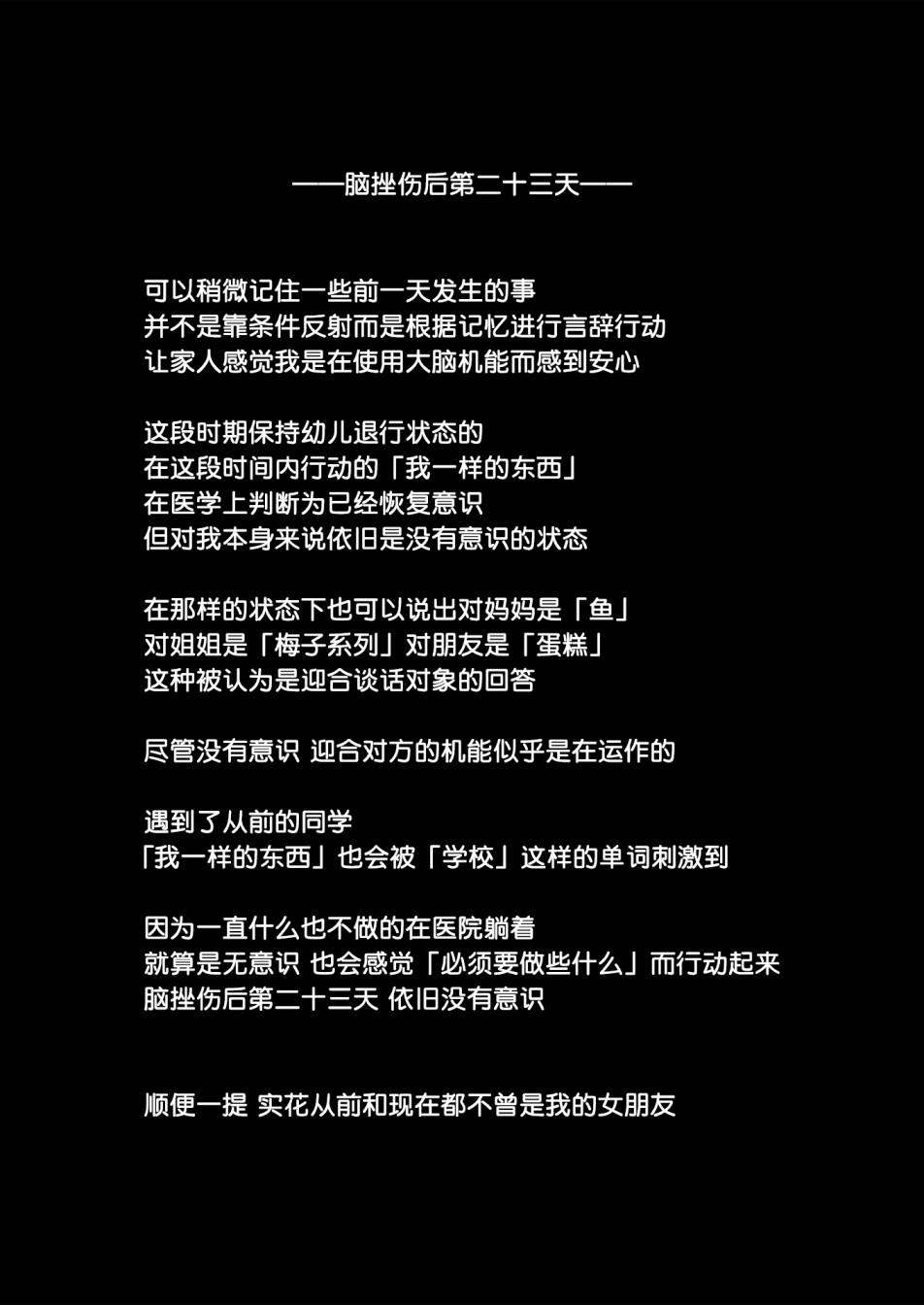 ——脑挫伤后第二十三天——

可以稍微记住一些前一天发生的事
并不是靠条件反射而是根据记忆进行言辞行动
让家人感觉我是在使用大脑机能而感到安心

这段时期保持幼儿退行状态的
在这段时间内行动的「我一样的东西」
在医学上判断为已经恢复意识
但对我本身来说依旧是没有意识的状态

在那样的状态下也可以说出对妈妈是「鱼」
对姐姐是「梅子系列」对朋友是「蛋糕」
这种被认为是迎合谈话对象的回答

尽管没有意识 迎合对方的机能似乎是在运作的

遇到了从前的同学
「我一样的东西」也会被「学校」这样的单词刺激到

因为一直什么也不做的在医院躺着
就算是无意识 也会感觉「必须要做些什么」而行动起来
脑挫伤后第二十三天 依旧没有意识

顺便一提 实花从前和现在都不曾是我的女朋友